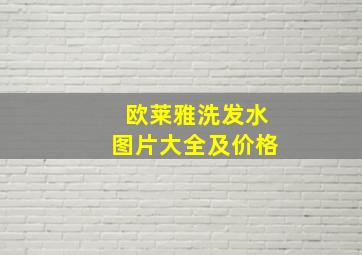 欧莱雅洗发水
图片大全及价格